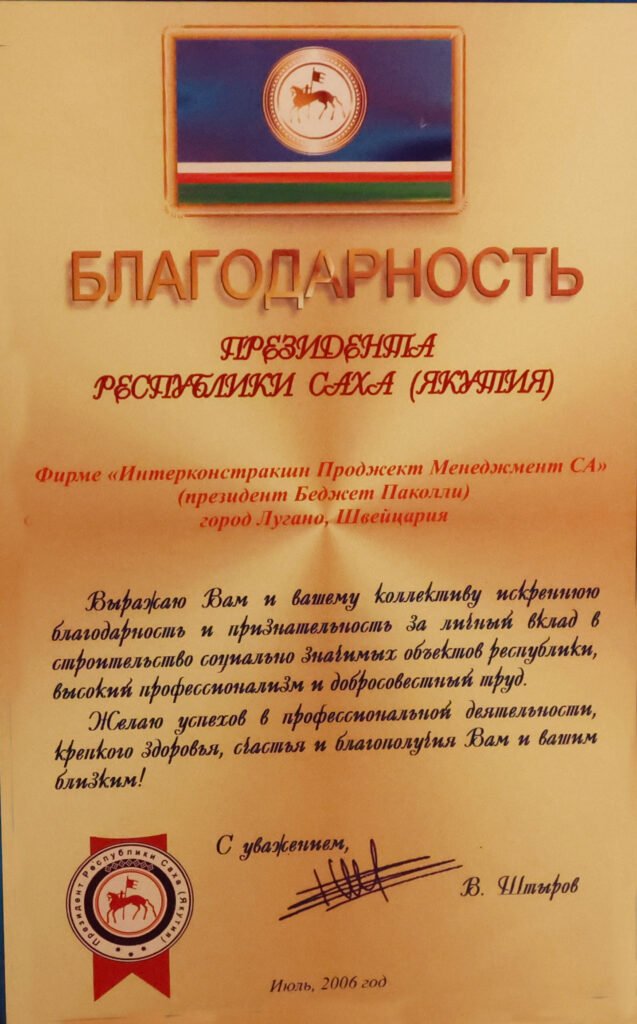 БЛАГОДАРНОСТЬ

ПРЕЗИДЕНТА
РЕСПУБЛИКИ САХА (ЯКУТИЯ)

Фирме «Интерконстракшн Проджект Менеджмент СА»
(президент Беджет Паколли)
город Лугано, Швейцария

Выражаю Вам и вашему коллективу искреннюю благодарность и признательность за личный вклад в строительство социально значимых объектов республики, высокий профессионализм и добросовестный труд.

Желаю успехов в профессиональной деятельности, крепкого здоровья, счастья и благополучия Вам и вашим близким!

С уважением,

В. Штыров

Президент Республики Саха (Якутия)

Июль, 2006 год